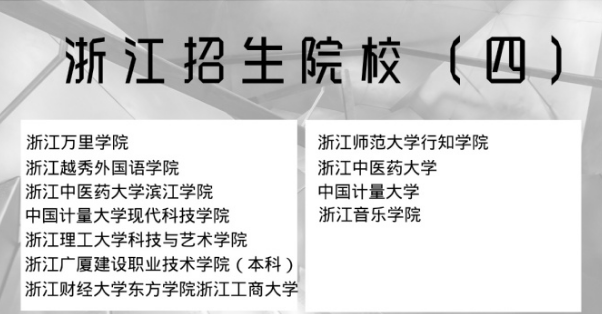 浙江招生院校（四）

浙江万里学院
浙江越秀外国语学院
浙江中医药大学滨江学院
中国计量大学现代科技学院
浙江理工大学科技与艺术学院
浙江广厦建设职业技术学院（本科）
浙江财经大学东方学院浙江工商大学

浙江师范大学行知学院
浙江中医药大学
中国计量大学
浙江音乐学院